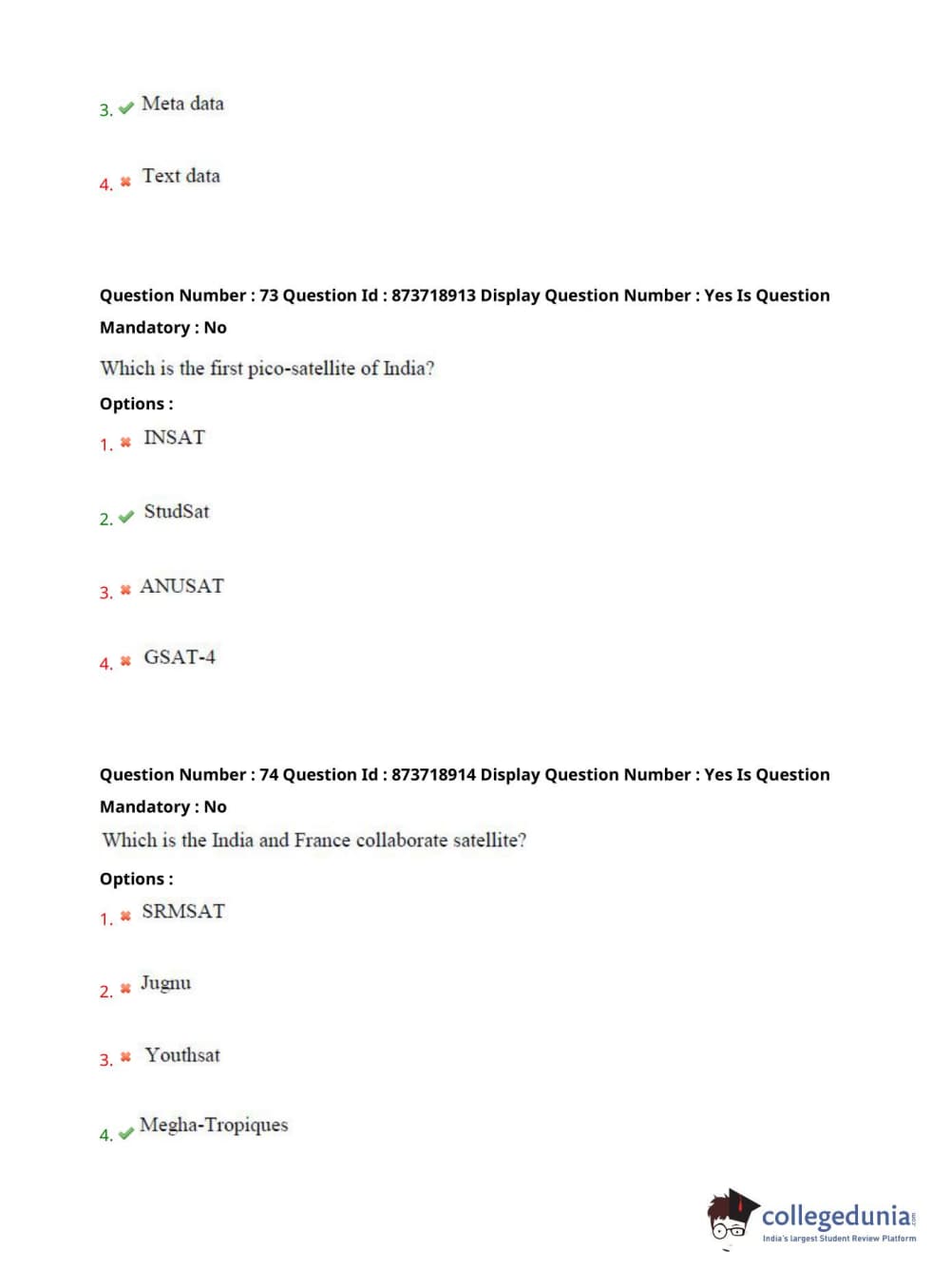 3. ✔ Meta data

4. ✖ Text data

Question Number : 73 Question Id : 873718913 Display Question Number : Yes Is Question Mandatory : No

Which is the first pico-satellite of India?

Options :

1. ✖ INSAT

2. ✔ StudSat

3. ✖ ANUSAT

4. ✖ GSAT-4

Question Number : 74 Question Id : 873718914 Display Question Number : Yes Is Question Mandatory : No

Which is the India and France collaborate satellite?

Options :

1. ✖ SRMSAT

2. ✖ Jugnu

3. ✖ Youthsat

4. ✔ Megha-Tropiques

collegedunia.com
India's largest Student Review Platform